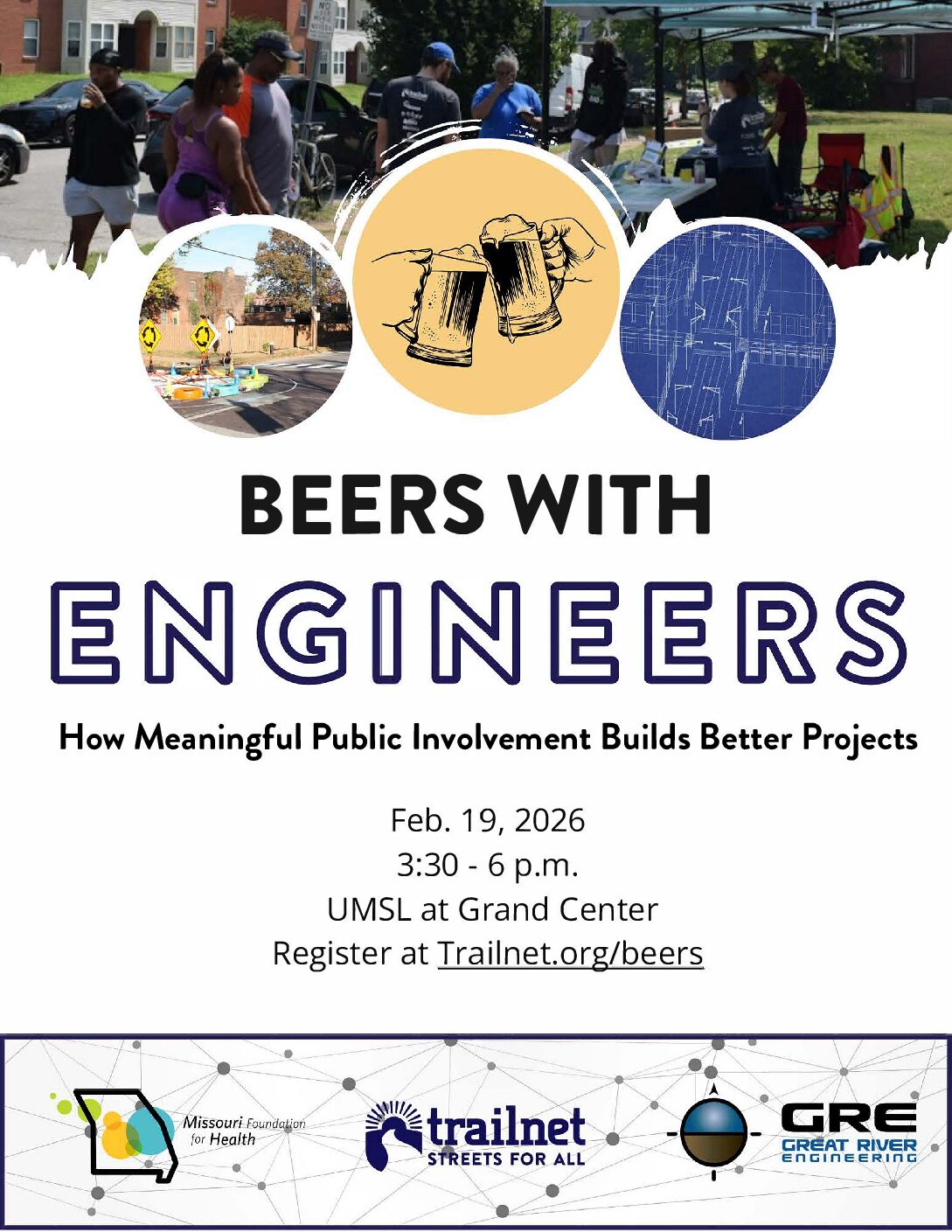 BEERS WITH

ENGINEERS

How Meaningful Public Involvement Builds Better Projects

Feb. 19, 2026
3:30 - 6 p.m.
UMSL at Grand Center
Register at Trailnet.org/beers

Missouri Foundation for Health

trailnet
STREETS FOR ALL

GRE
GREAT RIVER
ENGINEERING